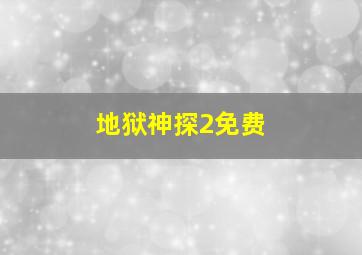 地狱神探2免费